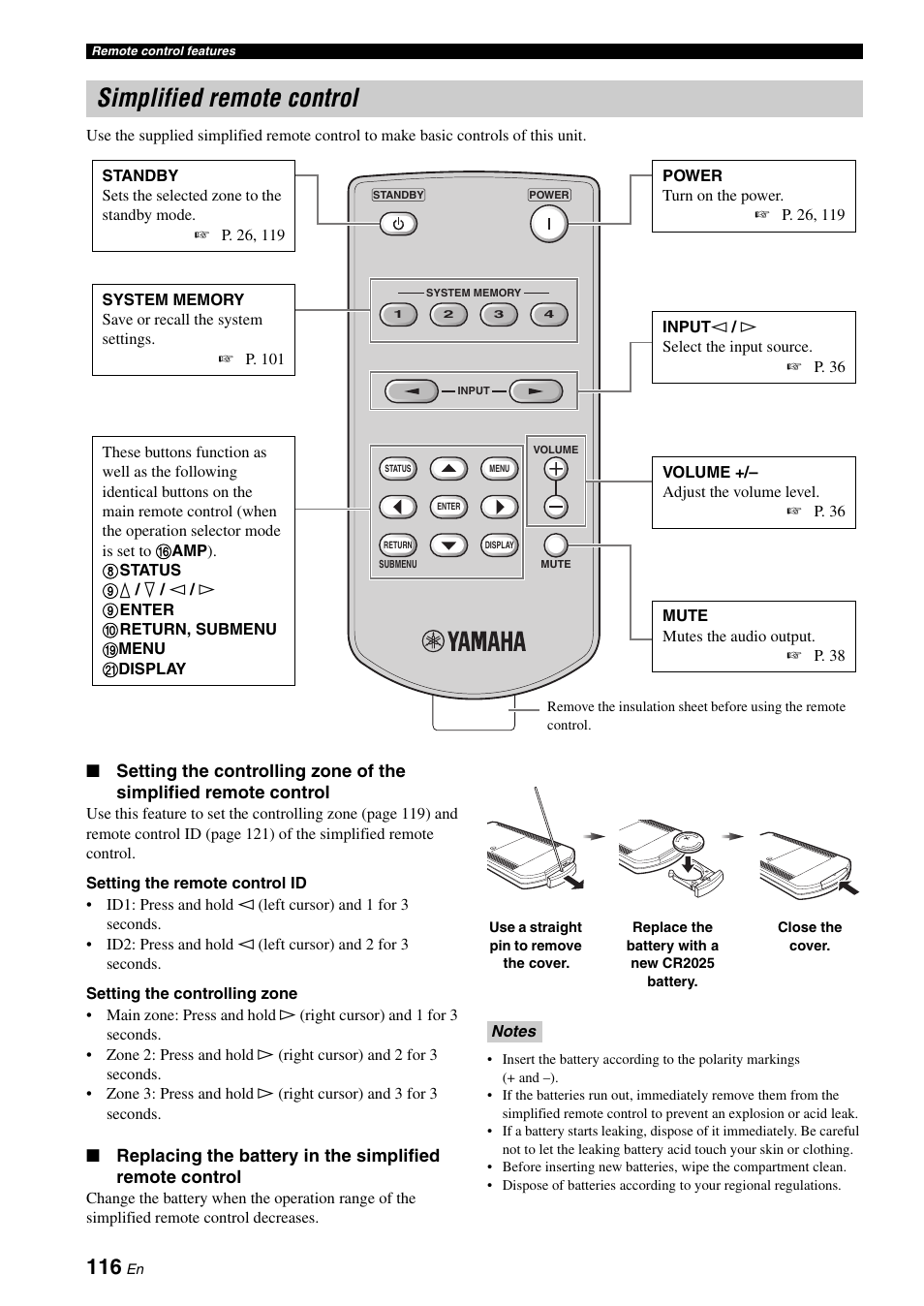 Remote control features

Simplified remote control

Use the supplied simplified remote control to make basic controls of this unit.

STANDBY
Sets the selected zone to the standby mode.
☞ P. 26, 119

SYSTEM MEMORY
Save or recall the system settings.
☞ P. 101

These buttons function as well as the following identical buttons on the main remote control (when the operation selector mode is set to ⑯AMP).
⑧STATUS
⑨△ / ▽ / ◁ / ▷
⑨ENTER
⑩RETURN, SUBMENU
⑲MENU
㉑DISPLAY

STANDBY
POWER
SYSTEM MEMORY
1 2 3 4
INPUT
VOLUME
STATUS
MENU
ENTER
RETURN
DISPLAY
SUBMENU
MUTE
YAMAHA

POWER
Turn on the power.
☞ P. 26, 119

INPUT◁ / ▷
Select the input source.
☞ P. 36

VOLUME +/–
Adjust the volume level.
☞ P. 36

MUTE
Mutes the audio output.
☞ P. 38

Remove the insulation sheet before using the remote control.

■ Setting the controlling zone of the simplified remote control
Use this feature to set the controlling zone (page 119) and remote control ID (page 121) of the simplified remote control.

Setting the remote control ID
• ID1: Press and hold ◁ (left cursor) and 1 for 3 seconds.
• ID2: Press and hold ◁ (left cursor) and 2 for 3 seconds.

Setting the controlling zone
• Main zone: Press and hold ▷ (right cursor) and 1 for 3 seconds.
• Zone 2: Press and hold ▷ (right cursor) and 2 for 3 seconds.
• Zone 3: Press and hold ▷ (right cursor) and 3 for 3 seconds.

■ Replacing the battery in the simplified remote control
Change the battery when the operation range of the simplified remote control decreases.

Use a straight pin to remove the cover.

Replace the battery with a new CR2025 battery.

Close the cover.

Notes
• Insert the battery according to the polarity markings (+ and –).
• If the batteries run out, immediately remove them from the simplified remote control to prevent an explosion or acid leak.
• If a battery starts leaking, dispose of it immediately. Be careful not to let the leaking battery acid touch your skin or clothing.
• Before inserting new batteries, wipe the compartment clean.
• Dispose of batteries according to your regional regulations.

116 En